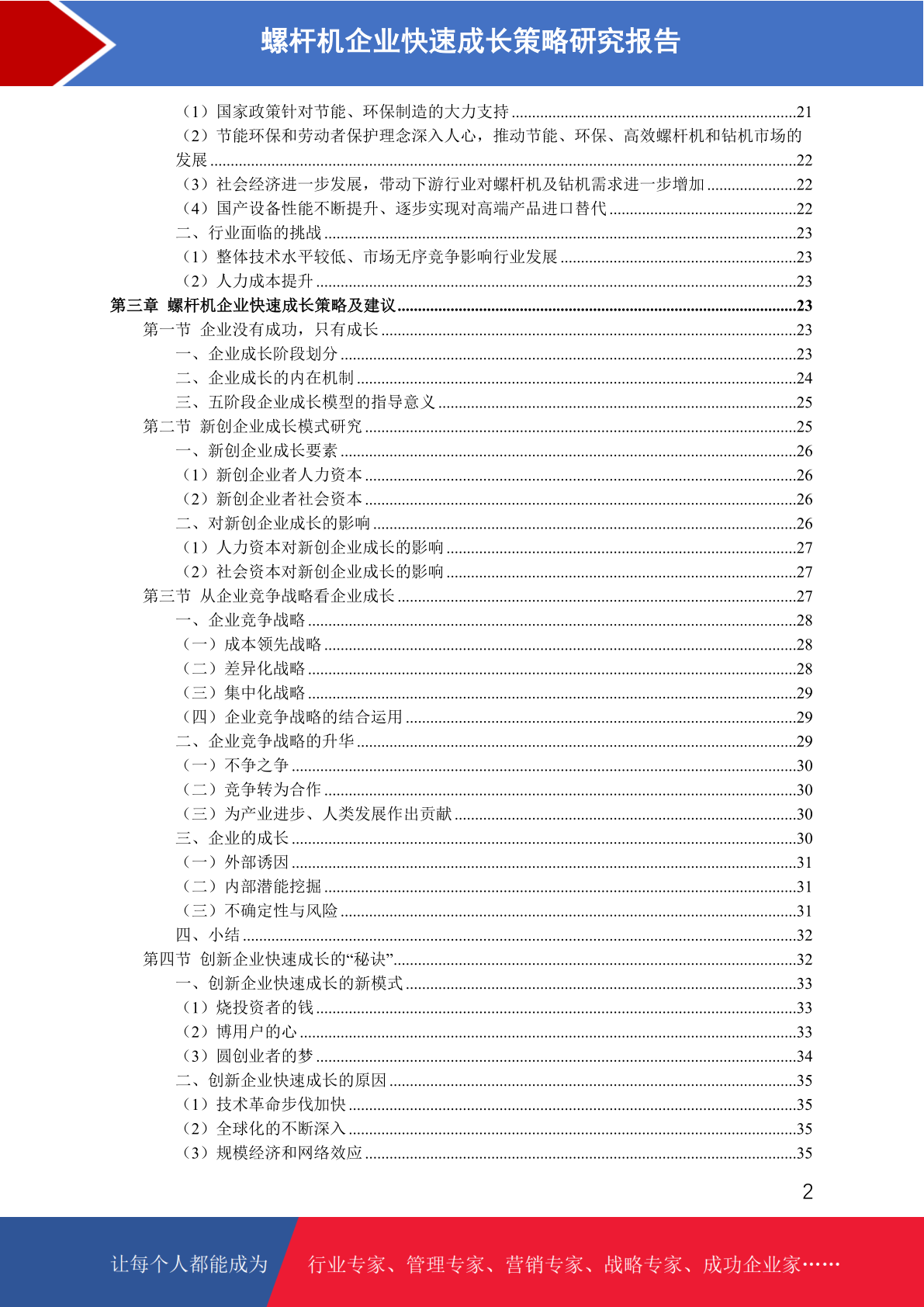 螺杆机企业快速成长策略研究报告

（1）国家政策针对节能、环保制造的大力支持 ......21
（2）节能环保和劳动者保护理念深入人心，推动节能、环保、高效螺杆机和钻机市场的发展 ......22
（3）社会经济进一步发展，带动下游行业对螺杆机及钻机需求进一步增加 ......22
（4）国产设备性能不断提升、逐步实现对高端产品进口替代 ......22
二、行业面临的挑战 ......23
（1）整体技术水平较低、市场无序竞争影响行业发展 ......23
（2）人力成本提升 ......23
第三章 螺杆机企业快速成长策略及建议 ......23
第一节 企业没有成功，只有成长 ......23
一、企业成长阶段划分 ......23
二、企业成长的内在机制 ......24
三、五阶段企业成长模型的指导意义 ......25
第二节 新创企业成长模式研究 ......25
一、新创企业成长要素 ......26
（1）新创企业者人力资本 ......26
（2）新创企业者社会资本 ......26
二、对新创企业成长的影响 ......26
（1）人力资本对新创企业成长的影响 ......27
（2）社会资本对新创企业成长的影响 ......27
第三节 从企业竞争战略看企业成长 ......27
一、企业竞争战略 ......28
（一）成本领先战略 ......28
（二）差异化战略 ......28
（三）集中化战略 ......29
（四）企业竞争战略的结合运用 ......29
二、企业竞争战略的升华 ......29
（一）不争之争 ......30
（二）竞争转为合作 ......30
（三）为产业进步、人类发展作出贡献 ......30
三、企业的成长 ......30
（一）外部诱因 ......31
（二）内部潜能挖掘 ......31
（三）不确定性与风险 ......31
四、小结 ......32
第四节 创新企业快速成长的“秘诀” ......32
一、创新企业快速成长的新模式 ......33
（1）烧投资者的钱 ......33
（2）博用户的心 ......33
（3）圆创业者的梦 ......34
二、创新企业快速成长的原因 ......35
（1）技术革命步伐加快 ......35
（2）全球化的不断深入 ......35
（3）规模经济和网络效应 ......35

2

让每个人都能成为 行业专家、管理专家、营销专家、战略专家、成功企业家……